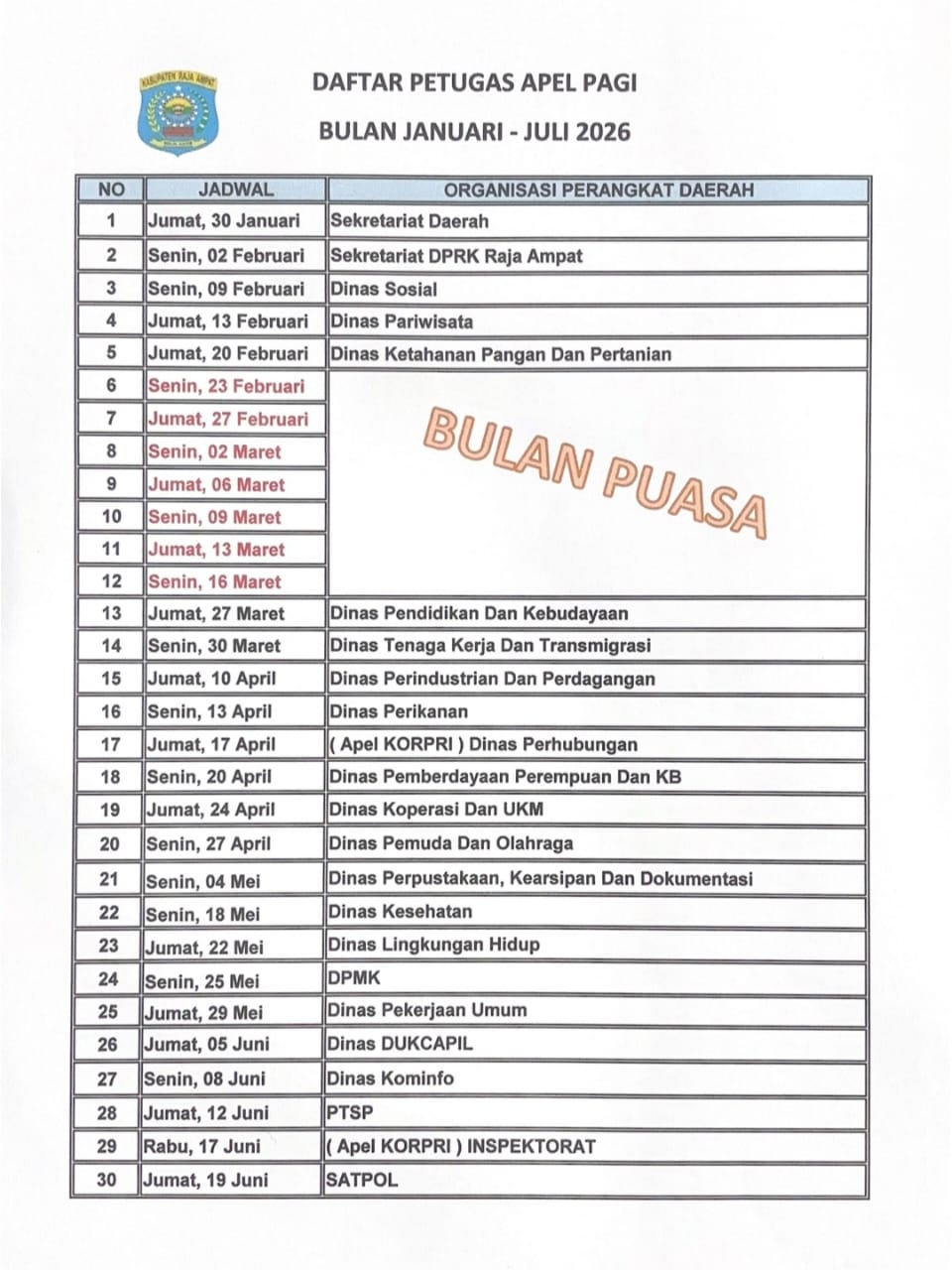 KABUPATEN RAJA AMPAT

DAFTAR PETUGAS APEL PAGI

BULAN JANUARI - JULI 2026

| NO | JADWAL | ORGANISASI PERANGKAT DAERAH |
|---|---|---|
| 1 | Jumat, 30 Januari | Sekretariat Daerah |
| 2 | Senin, 02 Februari | Sekretariat DPRK Raja Ampat |
| 3 | Senin, 09 Februari | Dinas Sosial |
| 4 | Jumat, 13 Februari | Dinas Pariwisata |
| 5 | Jumat, 20 Februari | Dinas Ketahanan Pangan Dan Pertanian |
| 6 | Senin, 23 Februari | BULAN PUASA |
| 7 | Jumat, 27 Februari | |
| 8 | Senin, 02 Maret | |
| 9 | Jumat, 06 Maret | |
| 10 | Senin, 09 Maret | |
| 11 | Jumat, 13 Maret | |
| 12 | Senin, 16 Maret | |
| 13 | Jumat, 27 Maret | Dinas Pendidikan Dan Kebudayaan |
| 14 | Senin, 30 Maret | Dinas Tenaga Kerja Dan Transmigrasi |
| 15 | Jumat, 10 April | Dinas Perindustrian Dan Perdagangan |
| 16 | Senin, 13 April | Dinas Perikanan |
| 17 | Jumat, 17 April | ( Apel KORPRI ) Dinas Perhubungan |
| 18 | Senin, 20 April | Dinas Pemberdayaan Perempuan Dan KB |
| 19 | Jumat, 24 April | Dinas Koperasi Dan UKM |
| 20 | Senin, 27 April | Dinas Pemuda Dan Olahraga |
| 21 | Senin, 04 Mei | Dinas Perpustakaan, Kearsipan Dan Dokumentasi |
| 22 | Senin, 18 Mei | Dinas Kesehatan |
| 23 | Jumat, 22 Mei | Dinas Lingkungan Hidup |
| 24 | Senin, 25 Mei | DPMK |
| 25 | Jumat, 29 Mei | Dinas Pekerjaan Umum |
| 26 | Jumat, 05 Juni | Dinas DUKCAPIL |
| 27 | Senin, 08 Juni | Dinas Kominfo |
| 28 | Jumat, 12 Juni | PTSP |
| 29 | Rabu, 17 Juni | ( Apel KORPRI ) INSPEKTORAT |
| 30 | Jumat, 19 Juni | SATPOL |